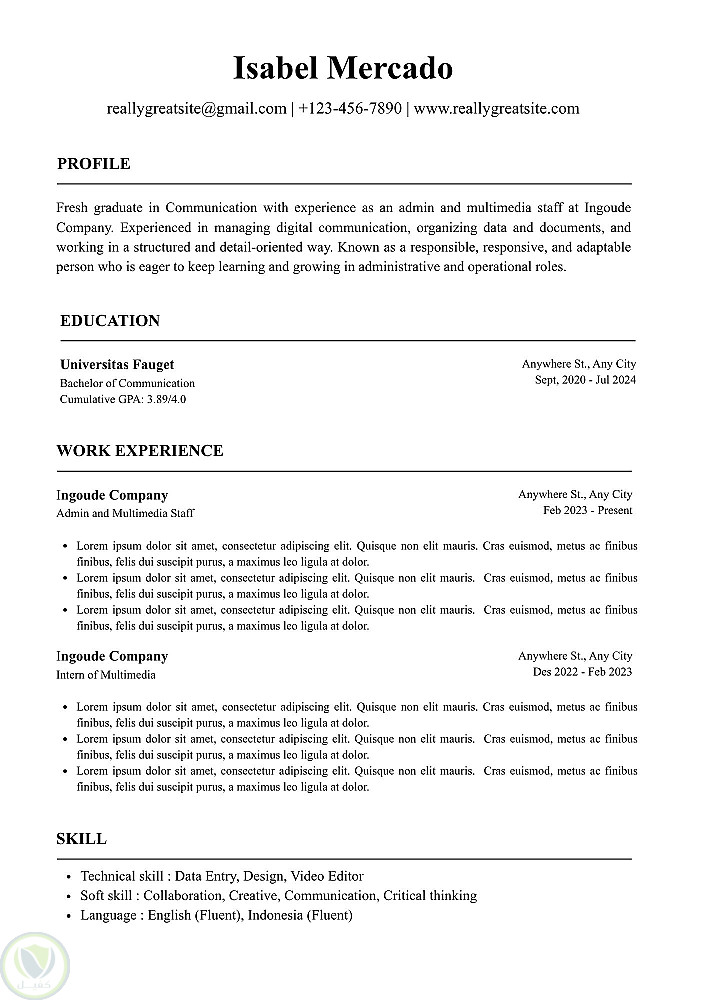 Isabel Mercado

reallygreatsite@gmail.com | +123-456-7890 | www.reallygreatsite.com

PROFILE

Fresh graduate in Communication with experience as an admin and multimedia staff at Ingoude Company. Experienced in managing digital communication, organizing data and documents, and working in a structured and detail-oriented way. Known as a responsible, responsive, and adaptable person who is eager to keep learning and growing in administrative and operational roles.

EDUCATION

Universitas Fauget
Bachelor of Communication
Cumulative GPA: 3.89/4.0

Anywhere St., Any City
Sept, 2020 - Jul 2024

WORK EXPERIENCE

Ingoude Company
Admin and Multimedia Staff

Anywhere St., Any City
Feb 2023 - Present

• Lorem ipsum dolor sit amet, consectetur adipiscing elit. Quisque non elit mauris. Cras euismod, metus ac finibus finibus, felis dui suscipit purus, a maximus leo ligula at dolor.
• Lorem ipsum dolor sit amet, consectetur adipiscing elit. Quisque non elit mauris. Cras euismod, metus ac finibus finibus, felis dui suscipit purus, a maximus leo ligula at dolor.
• Lorem ipsum dolor sit amet, consectetur adipiscing elit. Quisque non elit mauris. Cras euismod, metus ac finibus finibus, felis dui suscipit purus, a maximus leo ligula at dolor.

Ingoude Company
Intern of Multimedia

Anywhere St., Any City
Des 2022 - Feb 2023

• Lorem ipsum dolor sit amet, consectetur adipiscing elit. Quisque non elit mauris. Cras euismod, metus ac finibus finibus, felis dui suscipit purus, a maximus leo ligula at dolor.
• Lorem ipsum dolor sit amet, consectetur adipiscing elit. Quisque non elit mauris. Cras euismod, metus ac finibus finibus, felis dui suscipit purus, a maximus leo ligula at dolor.
• Lorem ipsum dolor sit amet, consectetur adipiscing elit. Quisque non elit mauris. Cras euismod, metus ac finibus finibus, felis dui suscipit purus, a maximus leo ligula at dolor.

SKILL

• Technical skill : Data Entry, Design, Video Editor
• Soft skill : Collaboration, Creative, Communication, Critical thinking
• Language : English (Fluent), Indonesia (Fluent)